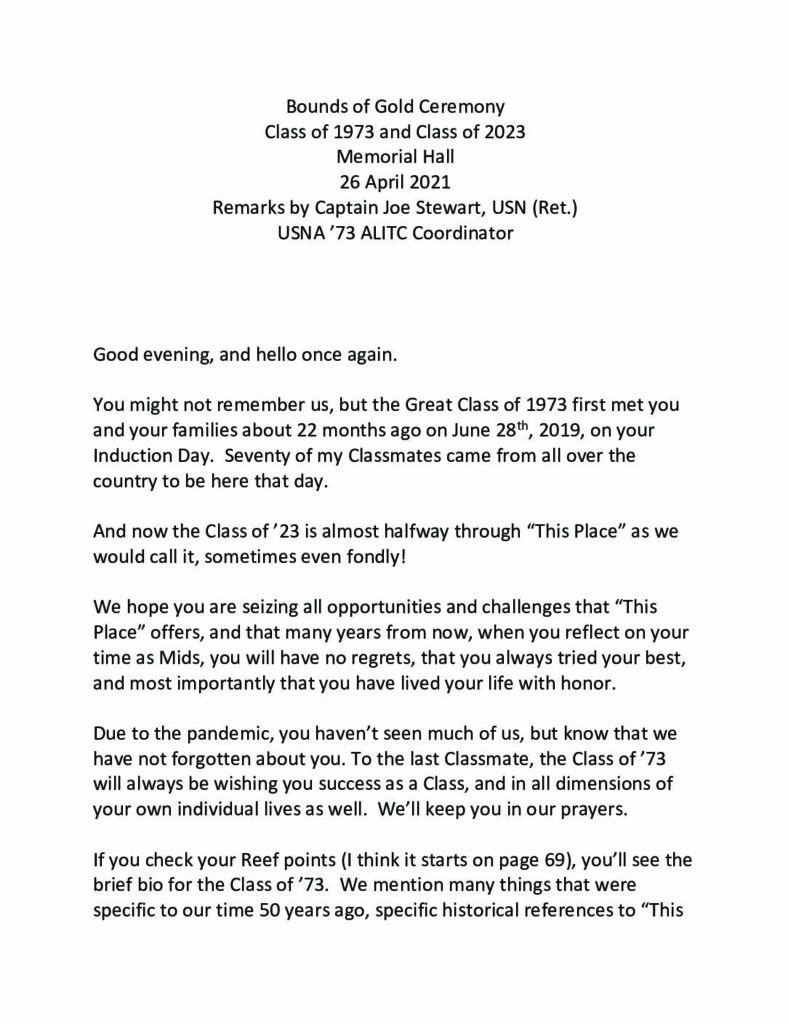 Bounds of Gold Ceremony
Class of 1973 and Class of 2023
Memorial Hall
26 April 2021
Remarks by Captain Joe Stewart, USN (Ret.)
USNA '73 ALITC Coordinator

Good evening, and hello once again.

You might not remember us, but the Great Class of 1973 first met you and your families about 22 months ago on June 28$^{th}$, 2019, on your Induction Day. Seventy of my Classmates came from all over the country to be here that day.

And now the Class of '23 is almost halfway through "This Place" as we would call it, sometimes even fondly!

We hope you are seizing all opportunities and challenges that "This Place" offers, and that many years from now, when you reflect on your time as Mids, you will have no regrets, that you always tried your best, and most importantly that you have lived your life with honor.

Due to the pandemic, you haven't seen much of us, but know that we have not forgotten about you. To the last Classmate, the Class of '73 will always be wishing you success as a Class, and in all dimensions of your own individual lives as well. We'll keep you in our prayers.

If you check your Reef points (I think it starts on page 69), you'll see the brief bio for the Class of '73. We mention many things that were specific to our time 50 years ago, specific historical references to "This